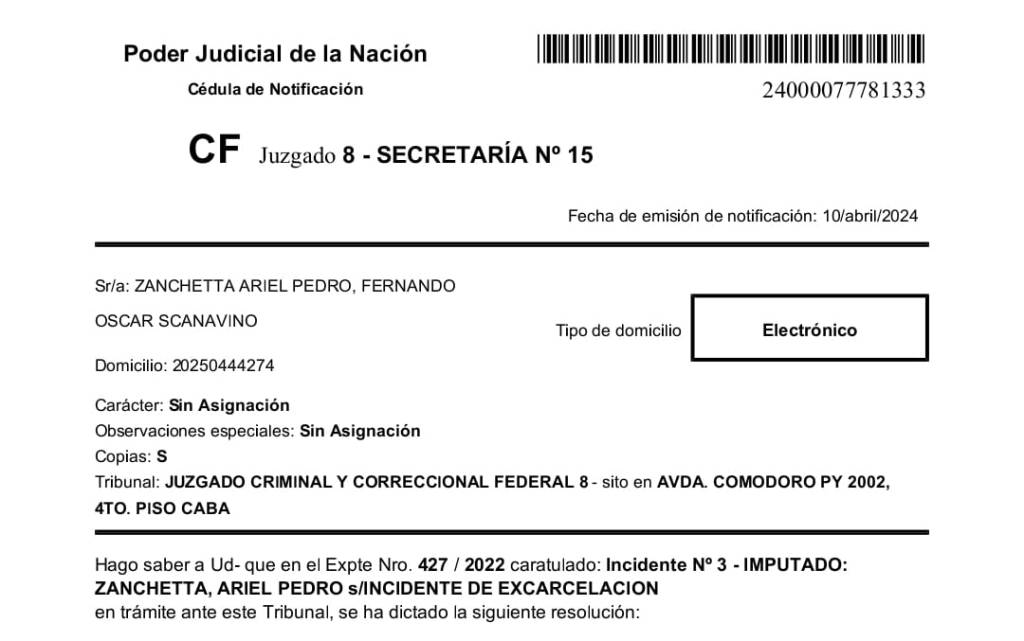 Poder Judicial de la Nación

Cédula de Notificación

24000077781333

CF Juzgado 8 - SECRETARÍA Nº 15

Fecha de emisión de notificación: 10/abril/2024

Sr/a: ZANCHETTA ARIEL PEDRO, FERNANDO OSCAR SCANAVINO

Tipo de domicilio

Electrónico

Domicilio: 20250444274

Carácter: Sin Asignación
Observaciones especiales: Sin Asignación
Copias: S
Tribunal: JUZGADO CRIMINAL Y CORRECCIONAL FEDERAL 8 - sito en AVDA. COMODORO PY 2002, 4TO. PISO CABA

Hago saber a Ud- que en el Expte Nro. 427 / 2022 caratulado: Incidente Nº 3 - IMPUTADO: ZANCHETTA, ARIEL PEDRO s/INCIDENTE DE EXCARCELACION en trámite ante este Tribunal, se ha dictado la siguiente resolución: